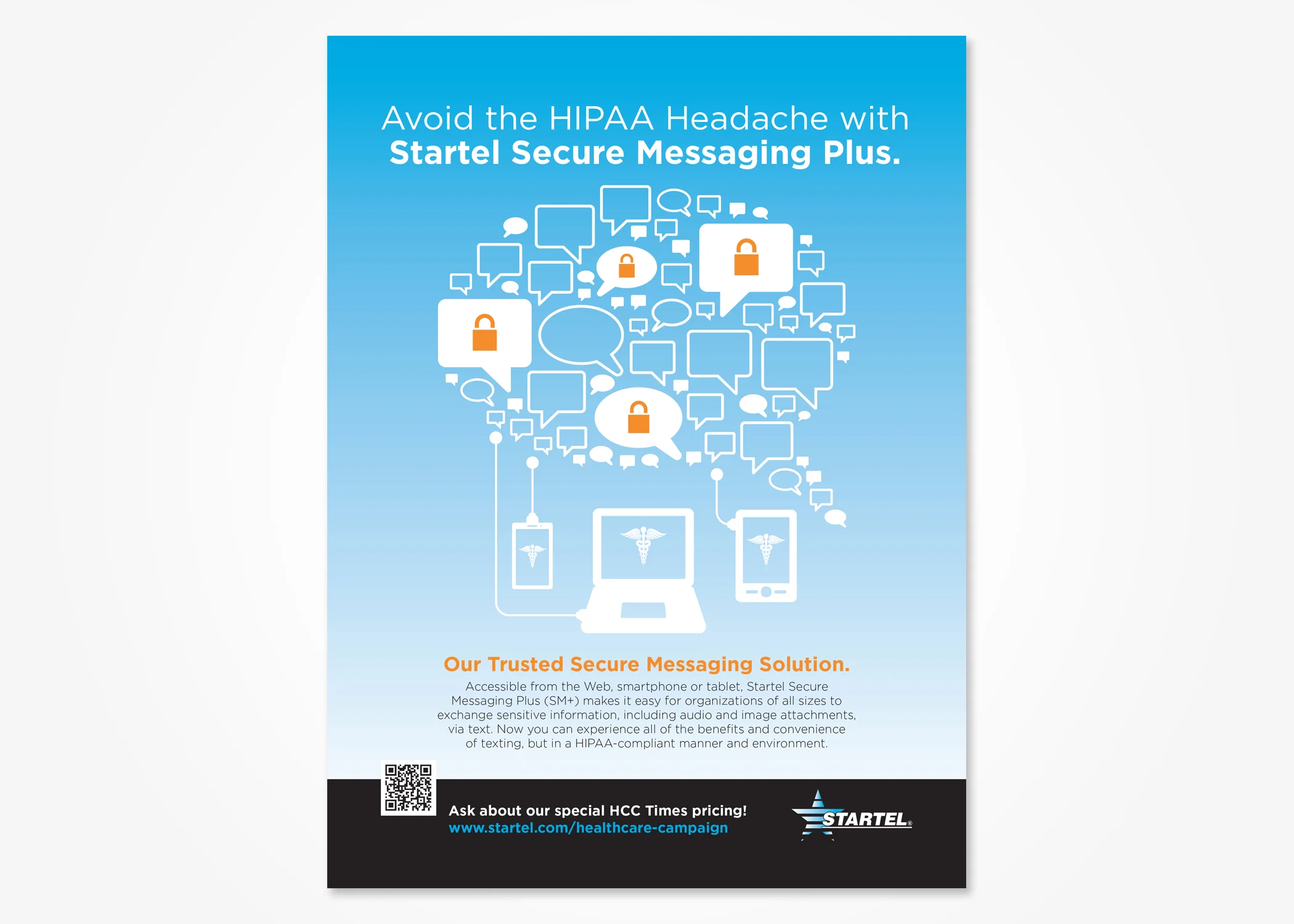 Avoid the HIPAA Headache with
Startel Secure Messaging Plus.

Our Trusted Secure Messaging Solution.

Accessible from the Web, smartphone or tablet, Startel Secure Messaging Plus (SM+) makes it easy for organizations of all sizes to exchange sensitive information, including audio and image attachments, via text. Now you can experience all of the benefits and convenience of texting, but in a HIPAA-compliant manner and environment.

Ask about our special HCC Times pricing!
www.startel.com/healthcare-campaign

STARTEL®